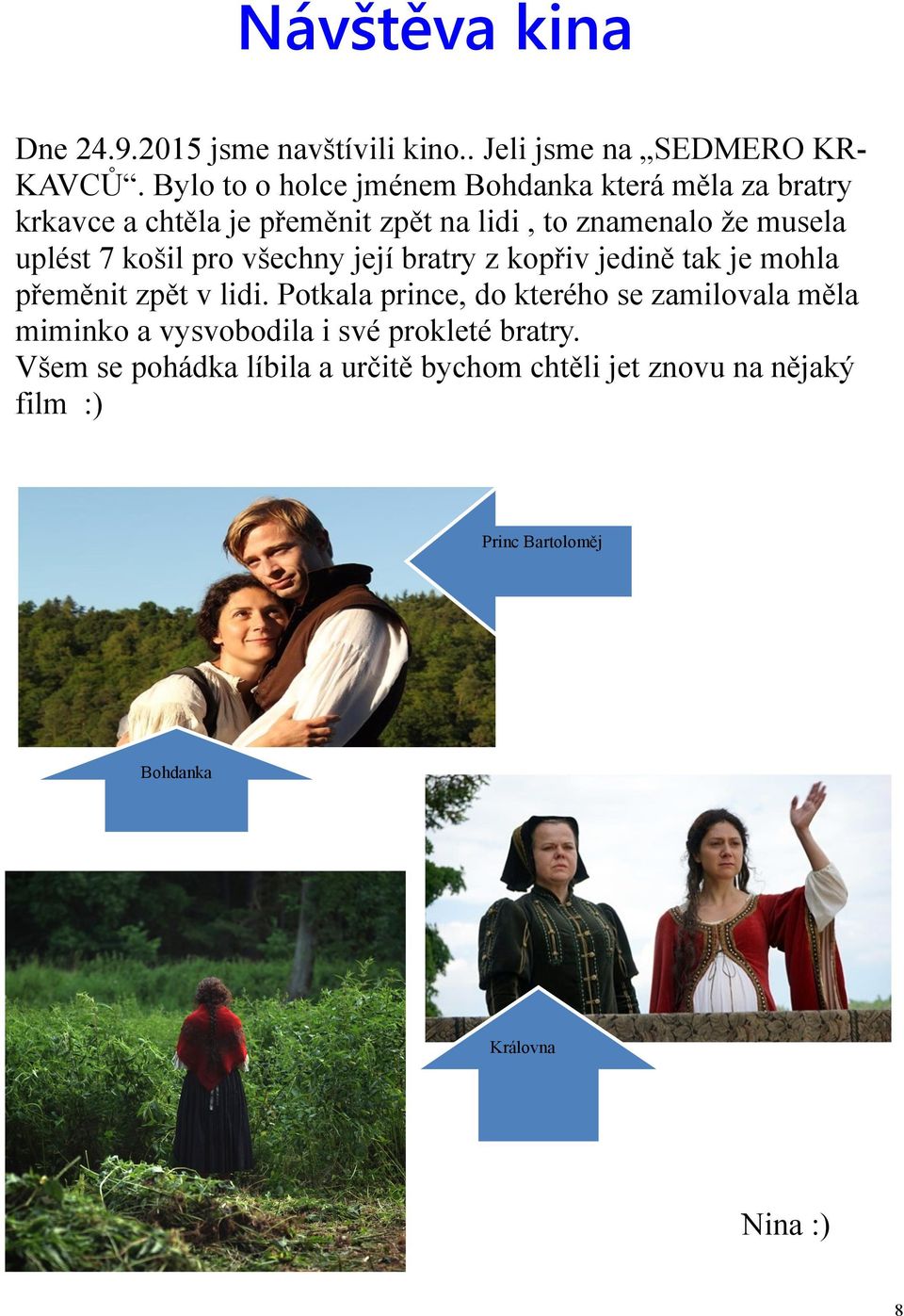 Návštěva kina

Dne 24.9.2015 jsme navštívili kino.. Jeli jsme na „SEDMERO KRKAVCŮ“. Bylo to o holce jménem Bohdanka která měla za bratry krkavce a chtěla je přeměnit zpět na lidi , to znamenalo že musela uplést 7 košil pro všechny její bratry z kopřiv jedině tak je mohla přeměnit zpět v lidi. Potkala prince, do kterého se zamilovala měla miminko a vysvobodila i své prokleté bratry.
Všem se pohádka líbila a určitě bychom chtěli jet znovu na nějaký film :)

Princ Bartoloměj

Bohdanka

Královna

Nina :)

8